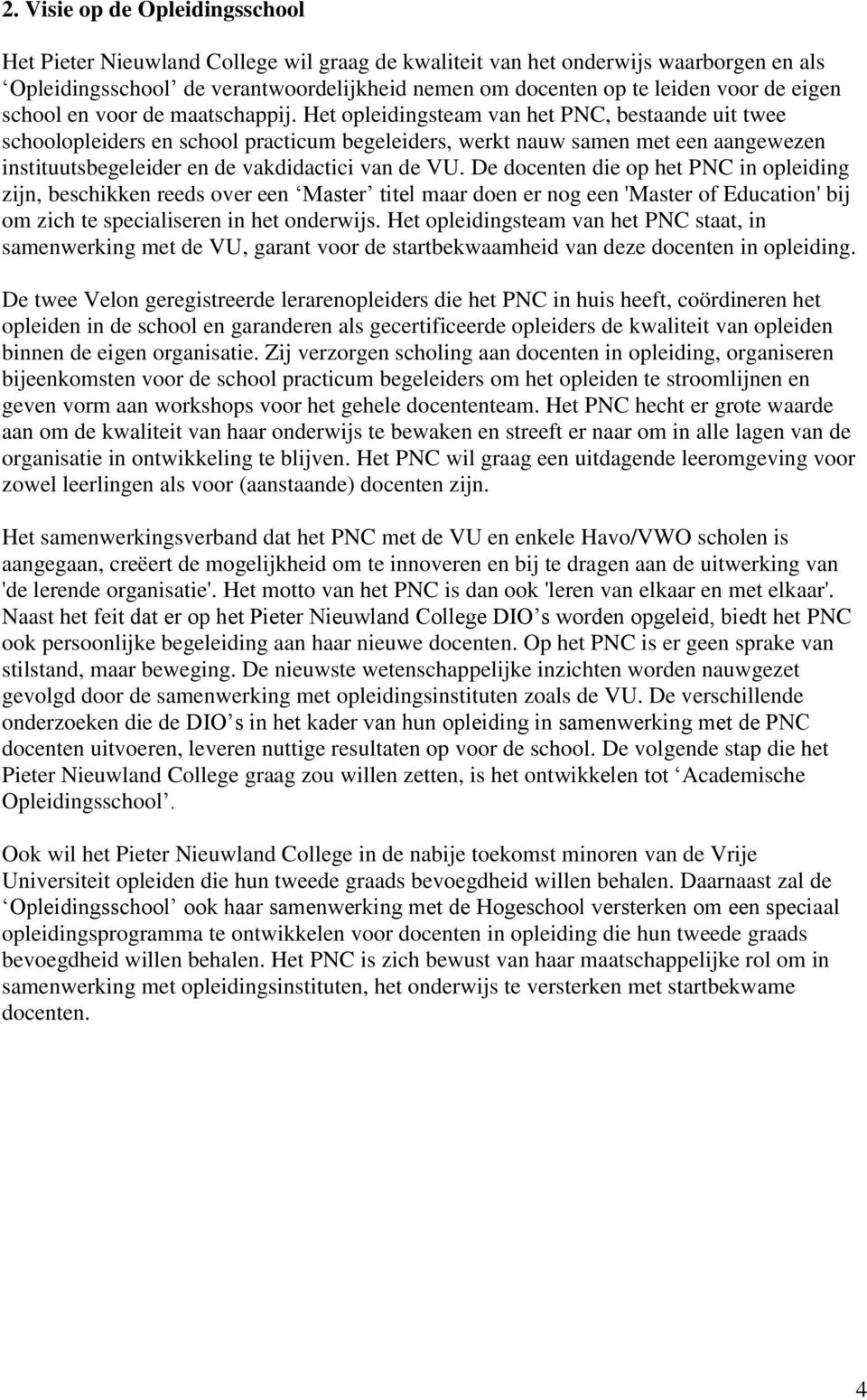 2. Visie op de Opleidingsschool

Het Pieter Nieuwland College wil graag de kwaliteit van het onderwijs waarborgen en als ‘Opleidingsschool’ de verantwoordelijkheid nemen om docenten op te leiden voor de eigen school en voor de maatschappij. Het opleidingsteam van het PNC, bestaande uit twee schoolopleiders en school practicum begeleiders, werkt nauw samen met een aangewezen instituutsbegeleider en de vakdidactici van de VU. De docenten die op het PNC in opleiding zijn, beschikken reeds over een ‘Master’ titel maar doen er nog een 'Master of Education' bij om zich te specialiseren in het onderwijs. Het opleidingsteam van het PNC staat, in samenwerking met de VU, garant voor de startbekwaamheid van deze docenten in opleiding.

De twee Velon geregistreerde lerarenopleiders die het PNC in huis heeft, coördineren het opleiden in de school en garanderen als gecertificeerde opleiders de kwaliteit van opleiden binnen de eigen organisatie. Zij verzorgen scholing aan docenten in opleiding, organiseren bijeenkomsten voor de school practicum begeleiders om het opleiden te stroomlijnen en geven vorm aan workshops voor het gehele docententeam. Het PNC hecht er grote waarde aan om de kwaliteit van haar onderwijs te bewaken en streeft er naar om in alle lagen van de organisatie in ontwikkeling te blijven. Het PNC wil graag een uitdagende leeromgeving voor zowel leerlingen als voor (aanstaande) docenten zijn.

Het samenwerkingsverband dat het PNC met de VU en enkele Havo/VWO scholen is aangegaan, creëert de mogelijkheid om te innoveren en bij te dragen aan de uitwerking van 'de lerende organisatie'. Het motto van het PNC is dan ook 'leren van elkaar en met elkaar'. Naast het feit dat er op het Pieter Nieuwland College DIO’s worden opgeleid, biedt het PNC ook persoonlijke begeleiding aan haar nieuwe docenten. Op het PNC is er geen sprake van stilstand, maar beweging. De nieuwste wetenschappelijke inzichten worden nauwgezet gevolgd door de samenwerking met opleidingsinstituten zoals de VU. De verschillende onderzoeken die de DIO’s in het kader van hun opleiding in samenwerking met de PNC docenten uitvoeren, leveren nuttige resultaten op voor de school. De volgende stap die het Pieter Nieuwland College graag zou willen zetten, is het ontwikkelen tot ‘Academische Opleidingsschool’.

Ook wil het Pieter Nieuwland College in de nabije toekomst minoren van de Vrije Universiteit opleiden die hun tweede graads bevoegdheid willen behalen. Daarnaast zal de ‘Opleidingsschool’ ook haar samenwerking met de Hogeschool versterken om een speciaal opleidingsprogramma te ontwikkelen voor docenten in opleiding die hun tweede graads bevoegdheid willen behalen. Het PNC is zich bewust van haar maatschappelijke rol om in samenwerking met opleidingsinstituten, het onderwijs te versterken met startbekwame docenten.

4